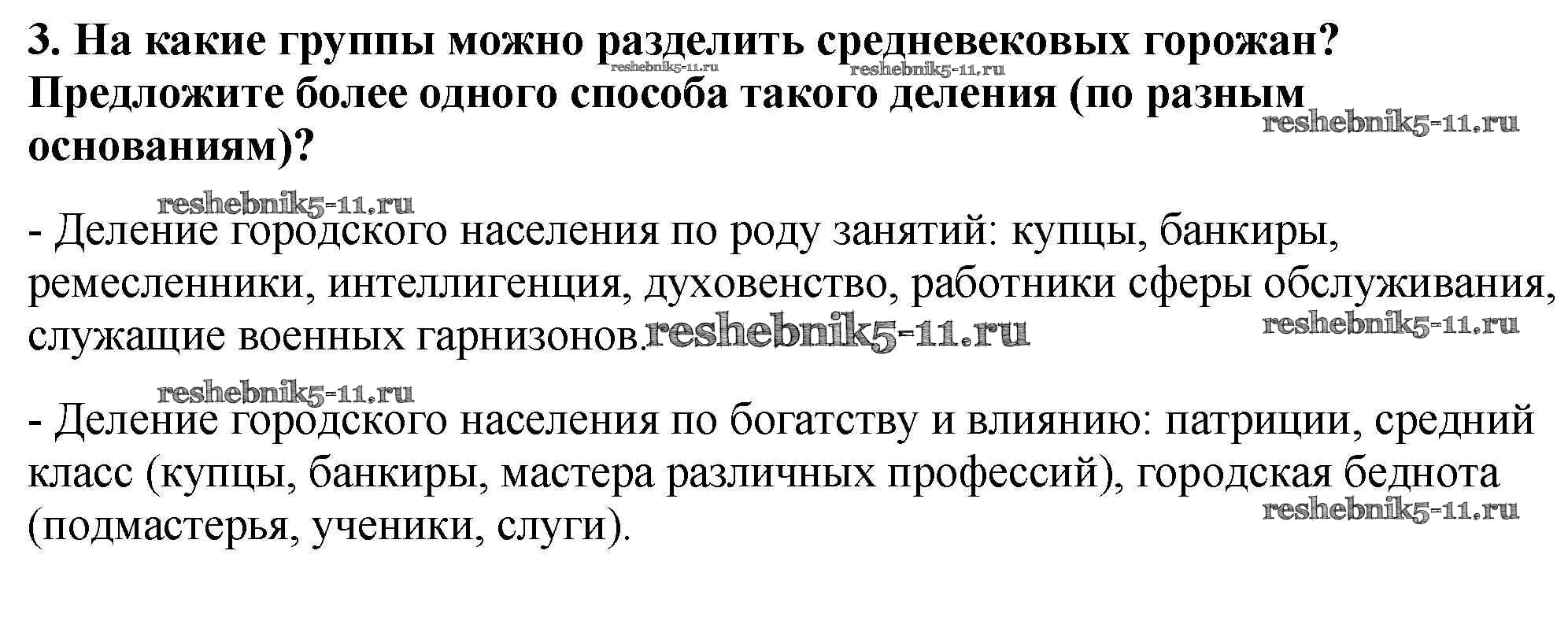 3. На какие группы можно разделить средневековых горожан? Предложите более одного способа такого деления (по разным основаниям)?

reshebnik5-11.ru reshebnik5-11.ru reshebnik5-11.ru

reshebnik5-11.ru

- Деление городского населения по роду занятий: купцы, банкиры, ремесленники, интеллигенция, духовенство, работники сферы обслуживания, служащие военных гарнизонов. reshebnik5-11.ru

reshebnik5-11.ru

reshebnik5-11.ru

- Деление городского населения по богатству и влиянию: патриции, средний класс (купцы, банкиры, мастера различных профессий), городская беднота (подмастерья, ученики, слуги).

reshebnik5-11.ru